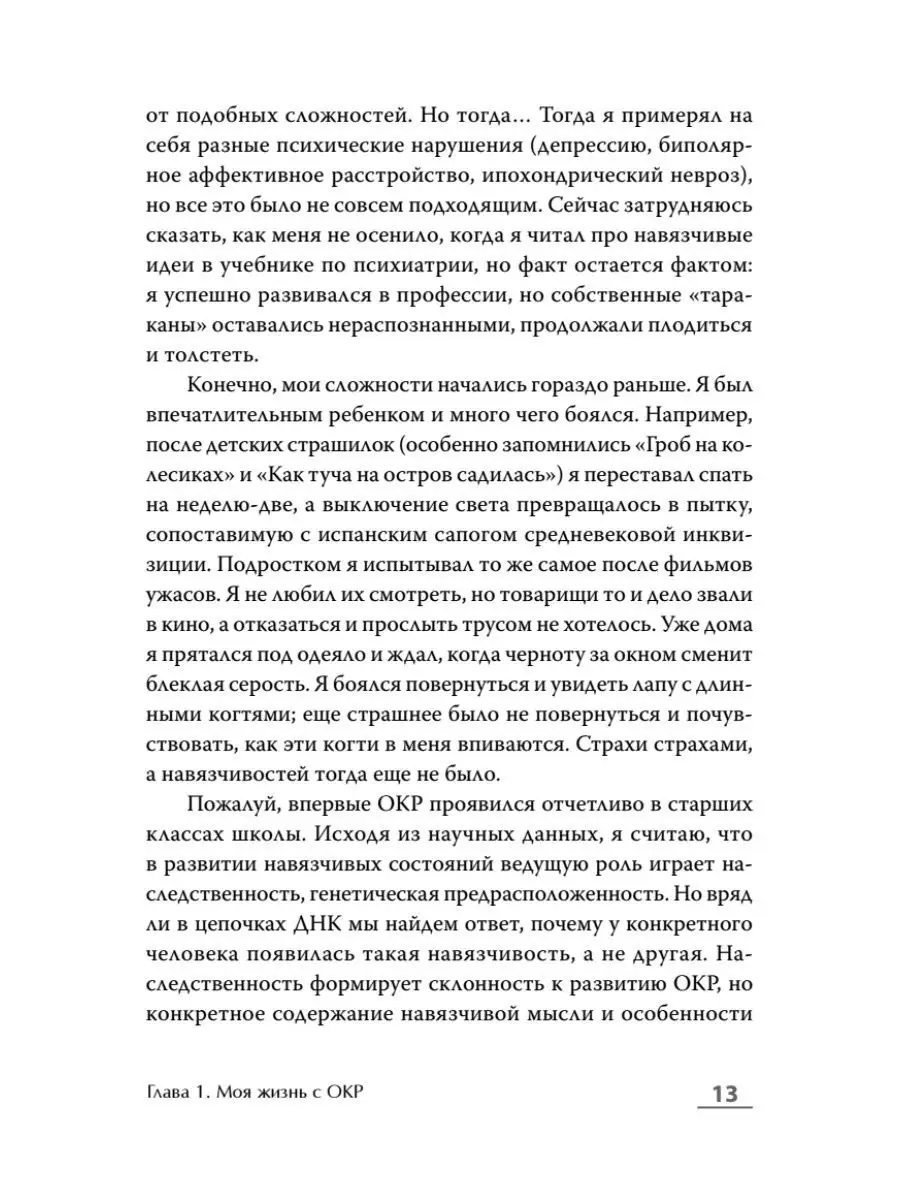 от подобных сложностей. Но тогда… Тогда я примерял на себя разные психические нарушения (депрессию, биполярное аффективное расстройство, ипохондрический невроз), но все это было не совсем подходящим. Сейчас затрудняюсь сказать, как меня не осенило, когда я читал про навязчивые идеи в учебнике по психиатрии, но факт остается фактом: я успешно развивался в профессии, но собственные «тараканы» оставались нераспознанными, продолжали плодиться и толстеть.

Конечно, мои сложности начались гораздо раньше. Я был впечатлительным ребенком и много чего боялся. Например, после детских страшилок (особенно запомнились «Гроб на колесиках» и «Как туча на остров садилась») я переставал спать на неделю-две, а выключение света превращалось в пытку, сопоставимую с испанским сапогом средневековой инквизиции. Подростком я испытывал то же самое после фильмов ужасов. Я не любил их смотреть, но товарищи то и дело звали в кино, а отказаться и прослыть трусом не хотелось. Уже дома я прятался под одеяло и ждал, когда черноту за окном сменит блеклая серость. Я боялся повернуться и увидеть лапу с длинными когтями; еще страшнее было не повернуться и почувствовать, как эти когти в меня впиваются. Страхи страхами, а навязчивостей тогда еще не было.

Пожалуй, впервые ОКР проявился отчетливо в старших классах школы. Исходя из научных данных, я считаю, что в развитии навязчивых состояний ведущую роль играет наследственность, генетическая предрасположенность. Но вряд ли в цепочках ДНК мы найдем ответ, почему у конкретного человека появилась такая навязчивость, а не другая. Наследственность формирует склонность к развитию ОКР, но конкретное содержание навязчивой мысли и особенности

Глава 1. Моя жизнь с ОКР

13